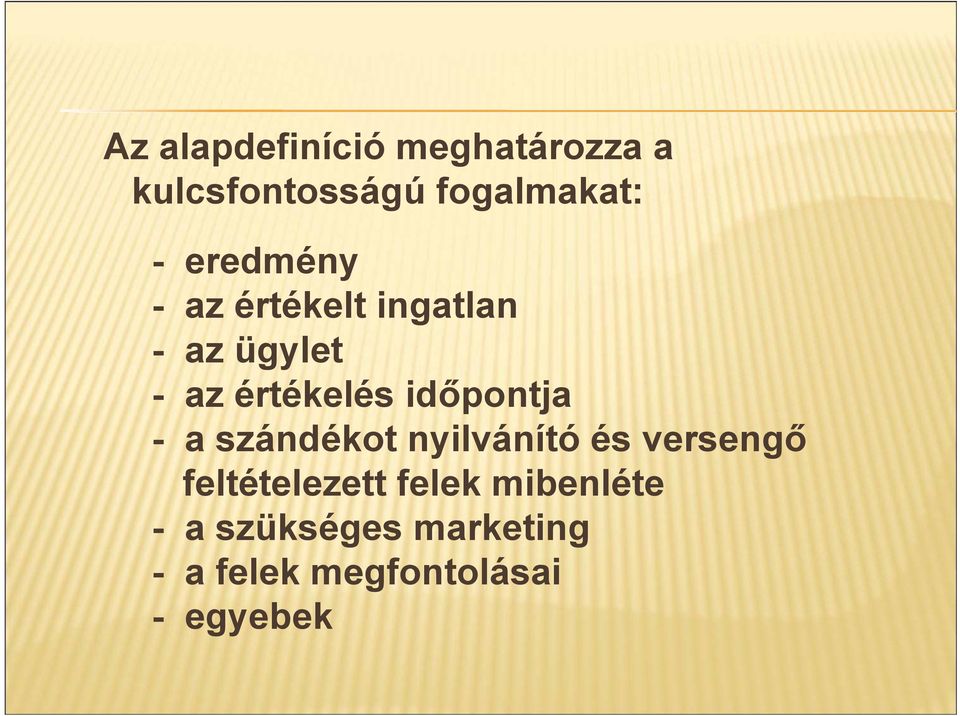 Az alapdefiníció meghatározza a kulcsfontosságú fogalmakat:

- eredmény
- az értékelt ingatlan
- az ügylet
- az értékelés időpontja
- a szándékot nyilvánító és versengő feltételezett felek mibenléte
- a szükséges marketing
- a felek megfontolásai
- egyebek